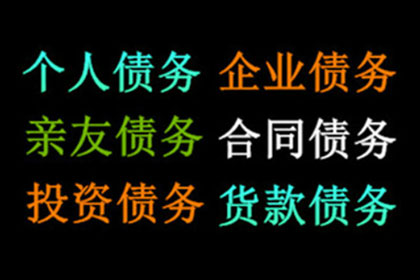 个人债务 企业债务
亲友债务 合同债务
投资债务 货款债务